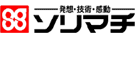 発想・技術・感動
ソリマチ